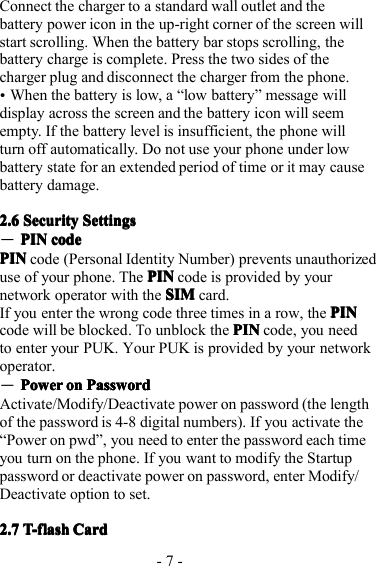 Connect the charger to a standard wall outlet and the battery power icon in the up-right corner of the screen will start scrolling. When the battery bar stops scrolling, the battery charge is complete. Press the two sides of the charger plug and disconnect the charger from the phone.
• When the battery is low, a “low battery” message will display across the screen and the battery icon will seem empty. If the battery level is insufficient, the phone will turn off automatically. Do not use your phone under low battery state for an extended period of time or it may cause battery damage.

2.6 Security Settings
— PIN code
PIN code (Personal Identity Number) prevents unauthorized use of your phone. The PIN code is provided by your network operator with the SIM card.
If you enter the wrong code three times in a row, the PIN code will be blocked. To unblock the PIN code, you need to enter your PUK. Your PUK is provided by your network operator.
— Power on Password
Activate/Modify/Deactivate power on password (the length of the password is 4-8 digital numbers). If you activate the “Power on pwd”, you need to enter the password each time you turn on the phone. If you want to modify the Startup password or deactivate power on password, enter Modify/ Deactivate option to set.

2.7 T-flash Card

- 7 -